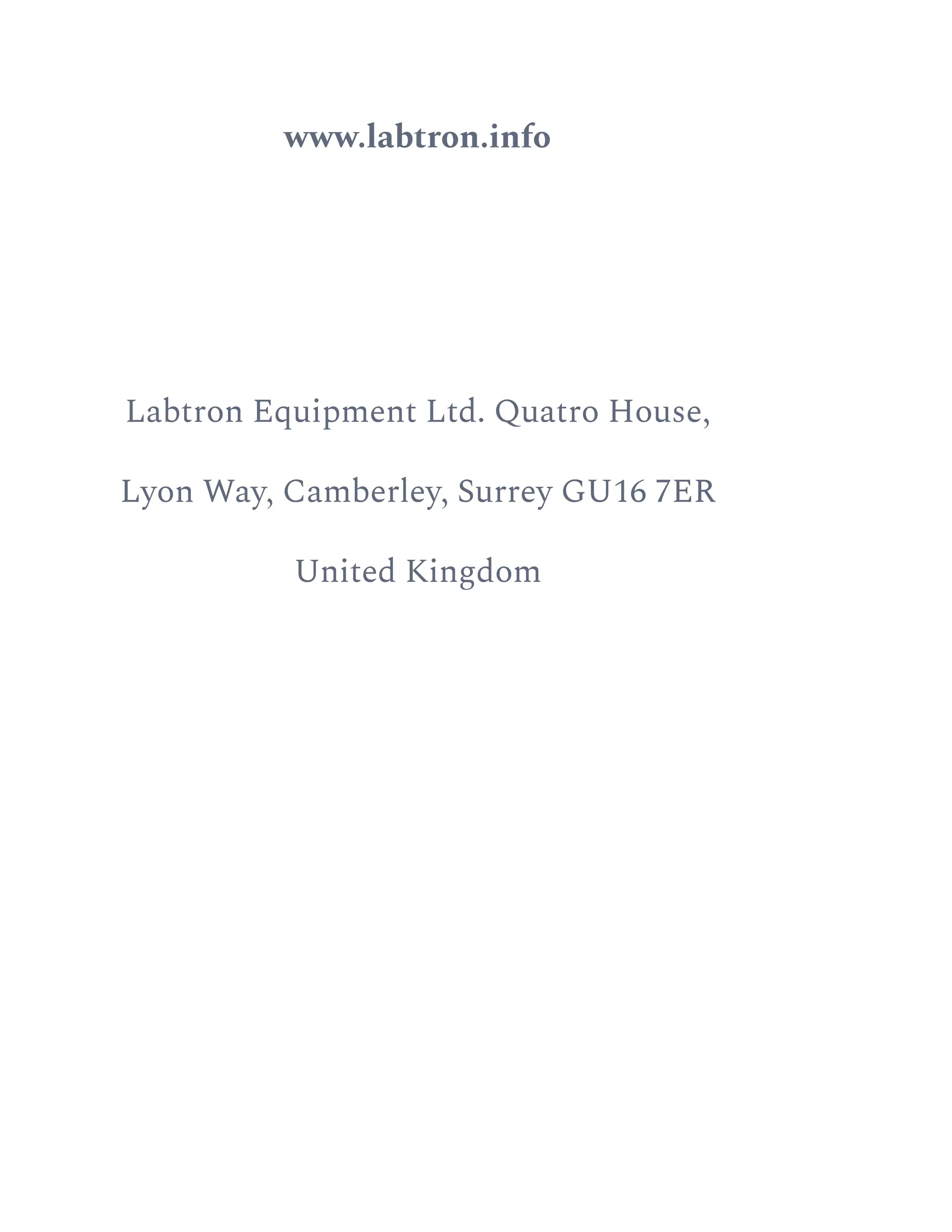 www.labtron.info

Labtron Equipment Ltd. Quatro House,
Lyon Way, Camberley, Surrey GU16 7ER
United Kingdom